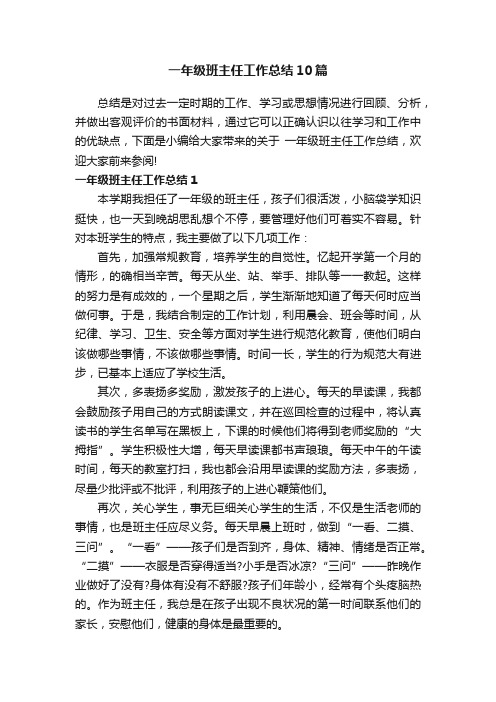 一年级班主任工作总结10篇

总结是对过去一定时期的工作、学习或思想情况进行回顾、分析，并做出客观评价的书面材料，通过它可以正确认识以往学习和工作中的优缺点，下面是小编给大家带来的关于 一年级班主任工作总结，欢迎大家前来参阅!

一年级班主任工作总结1

本学期我担任了一年级的班主任，孩子们很活泼，小脑袋学知识挺快，也一天到晚胡思乱想个不停，要管理好他们可着实不容易。针对本班学生的特点，我主要做了以下几项工作：

首先，加强常规教育，培养学生的自觉性。忆起开学第一个月的情形，的确相当辛苦。每天从坐、站、举手、排队等一一教起。这样的努力是有成效的，一个星期之后，学生渐渐地知道了每天何时应当做何事。于是，我结合制定的工作计划，利用晨会、班会等时间，从纪律、学习、卫生、安全等方面对学生进行规范化教育，使他们明白该做哪些事情，不该做哪些事情。时间一长，学生的行为规范大有进步，已基本上适应了学校生活。

其次，多表扬多奖励，激发孩子的上进心。每天的早读课，我都会鼓励孩子用自己的方式朗读课文，并在巡回检查的过程中，将认真读书的学生名单写在黑板上，下课的时候他们将得到老师奖励的“大拇指”。学生积极性大增，每天早读课都书声琅琅。每天中午的午读时间，每天的教室打扫，我也都会沿用早读课的奖励方法，多表扬，尽量少批评或不批评，利用孩子的上进心鞭策他们。

再次，关心学生，事无巨细关心学生的生活，不仅是生活老师的事情，也是班主任应尽义务。每天早晨上班时，做到“一看、二摸、三问”。“一看”——孩子们是否到齐，身体、精神、情绪是否正常。“二摸”——衣服是否穿得适当?小手是否冰凉?“三问”——昨晚作业做好了没有?身体有没有不舒服?孩子们年龄小，经常有个头疼脑热的。作为班主任，我总是在孩子出现不良状况的第一时间联系他们的家长，安慰他们，健康的身体是最重要的。